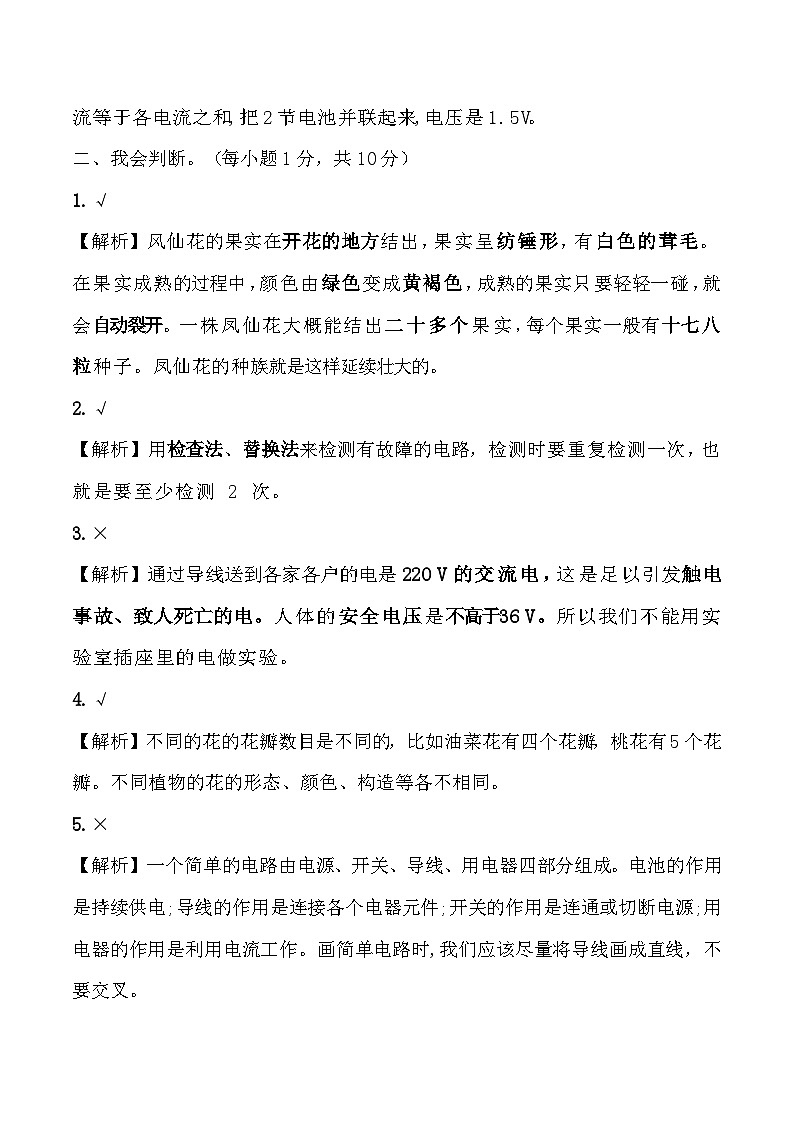 流等于各电流之和,把2节电池并联起来,电压是1.5V。

二、我会判断。(每小题1分,共10分)

1. √

【解析】凤仙花的果实在开花的地方结出,果实呈纺锤形,有白色的茸毛。在果实成熟的过程中,颜色由绿色变成黄褐色,成熟的果实只要轻轻一碰,就会自动裂开。一株凤仙花大概能结出二十多个果实,每个果实一般有十七八粒种子。凤仙花的种族就是这样延续壮大的。

2. √

【解析】用检查法、替换法来检测有故障的电路,检测时要重复检测一次,也就是要至少检测 2 次。

3. ×

【解析】通过导线送到各家各户的电是220 V的交流电,这是足以引发触电事故、致人死亡的电。人体的安全电压是不高于36 V。所以我们不能用实验室插座里的电做实验。

4. √

【解析】不同的花的花瓣数目是不同的,比如油菜花有四个花瓣,桃花有5个花瓣。不同植物的花的形态、颜色、构造等各不相同。

5. ×

【解析】一个简单的电路由电源、开关、导线、用电器四部分组成。电池的作用是持续供电;导线的作用是连接各个电器元件;开关的作用是连通或切断电源;用电器的作用是利用电流工作。画简单电路时,我们应该尽量将导线画成直线,不要交叉。